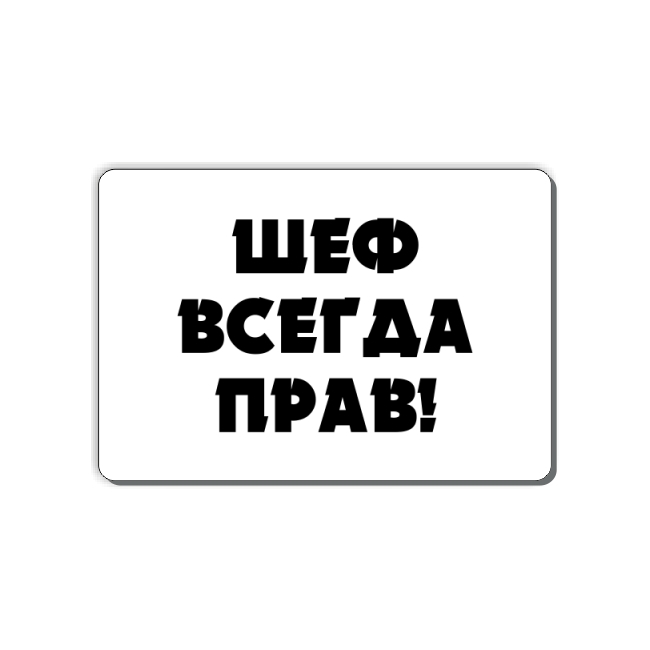 ШЕФ ВСЕГДА ПРАВ!